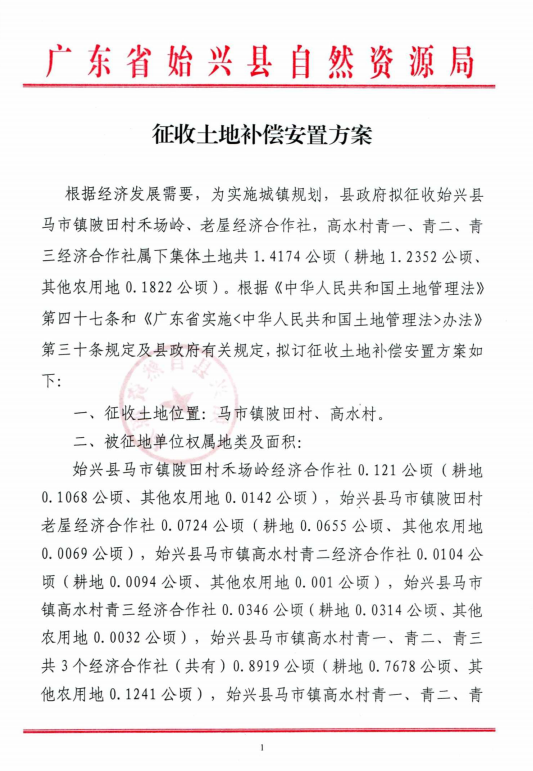 广东省始兴县自然资源局

征收土地补偿安置方案

根据经济发展需要，为实施城镇规划，县政府拟征收始兴县马市镇陂田村禾场岭、老屋经济合作社，高水村青一、青二、青三经济合作社属下集体土地共 1.4174 公顷（耕地 1.2352 公顷、其他农用地 0.1822 公顷）。根据《中华人民共和国土地管理法》第四十七条和《广东省实施<中华人民共和国土地管理法>办法》第三十条规定及县政府有关规定，拟订征收土地补偿安置方案如下：

一、征收土地位置：马市镇陂田村、高水村。

二、被征地单位权属地类及面积：

始兴县马市镇陂田村禾场岭经济合作社 0.121 公顷（耕地 0.1068 公顷、其他农用地 0.0142 公顷），始兴县马市镇陂田村老屋经济合作社 0.0724 公顷（耕地 0.0655 公顷、其他农用地 0.0069 公顷），始兴县马市镇高水村青二经济合作社 0.0104 公顷（耕地 0.0094 公顷、其他农用地 0.001 公顷），始兴县马市镇高水村青三经济合作社 0.0346 公顷（耕地 0.0314 公顷、其他农用地 0.0032 公顷），始兴县马市镇高水村青一、青二、青三共 3 个经济合作社（共有）0.8919 公顷（耕地 0.7678 公顷、其他农用地 0.1241 公顷），始兴县马市镇高水村青一、青二、青

1